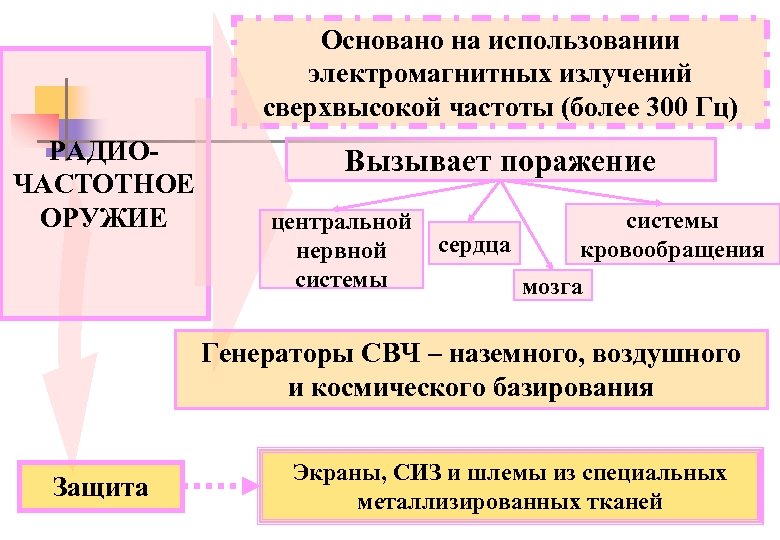 РАДИО-ЧАСТОТНОЕ ОРУЖИЕ

Основано на использовании электромагнитных излучений сверхвысокой частоты (более 300 Гц)

Вызывает поражение

центральной нервной системы

сердца

мозга

системы кровообращения

Генераторы СВЧ – наземного, воздушного и космического базирования

Защита

Экраны, СИЗ и шлемы из специальных металлизированных тканей